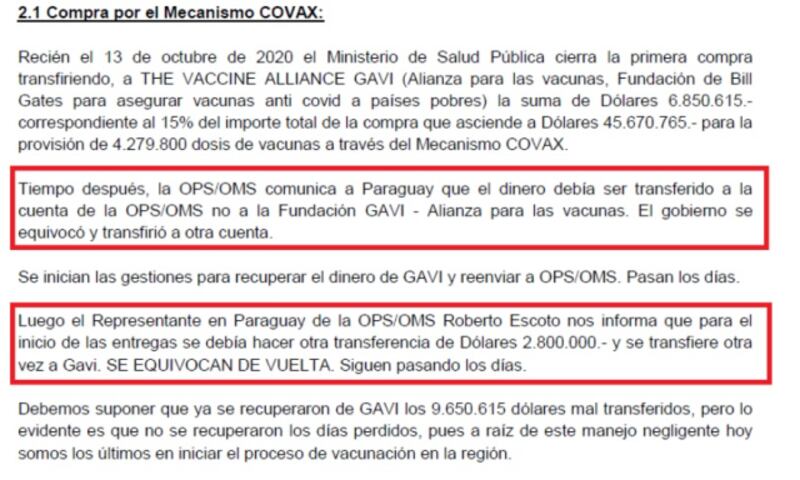 2.1 Compra por el Mecanismo COVAX:

Recién el 13 de octubre de 2020 el Ministerio de Salud Pública cierra la primera compra transfiriendo, a THE VACCINE ALLIANCE GAVI (Alianza para las vacunas, Fundación de Bill Gates para asegurar vacunas anti covid a países pobres) la suma de Dólares 6.850.615.- correspondiente al 15% del importe total de la compra que asciende a Dólares 45.670.765.- para la provisión de 4.279.800 dosis de vacunas a través del Mecanismo COVAX.

Tiempo después, la OPS/OMS comunica a Paraguay que el dinero debía ser transferido a la cuenta de la OPS/OMS no a la Fundación GAVI - Alianza para las vacunas. El gobierno se equivocó y transfirió a otra cuenta.

Se inician las gestiones para recuperar el dinero de GAVI y reenviar a OPS/OMS. Pasan los días.

Luego el Representante en Paraguay de la OPS/OMS Roberto Escoto nos informa que para el inicio de las entregas se debía hacer otra transferencia de Dólares 2.800.000.- y se transfiere otra vez a Gavi. SE EQUIVOCAN DE VUELTA. Siguen pasando los días.

Debemos suponer que ya se recuperaron de GAVI los 9.650.615 dólares mal transferidos, pero lo evidente es que no se recuperaron los días perdidos, pues a raíz de este manejo negligente hoy somos los últimos en iniciar el proceso de vacunación en la región.